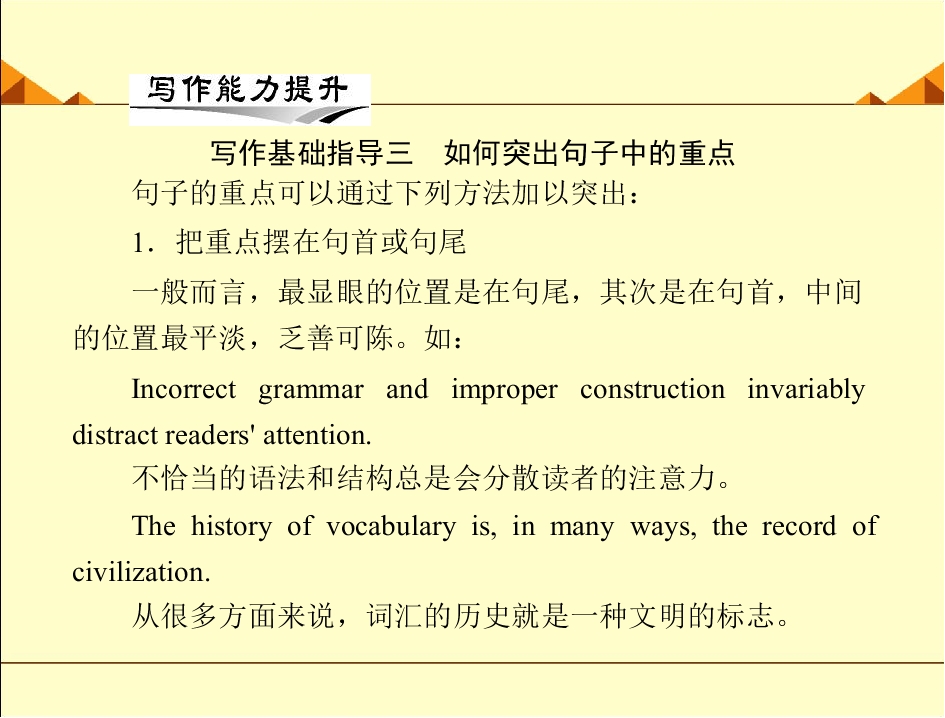 写作能力提升

写作基础指导三 如何突出句子中的重点

句子的重点可以通过下列方法加以突出：

1.把重点摆在句首或句尾

一般而言，最显眼的位置是在句尾，其次是在句首，中间的位置最平淡，乏善可陈。如：

Incorrect grammar and improper construction invariably distract readers' attention.

不恰当的语法和结构总是会分散读者的注意力。

The history of vocabulary is, in many ways, the record of civilization.

从很多方面来说，词汇的历史就是一种文明的标志。